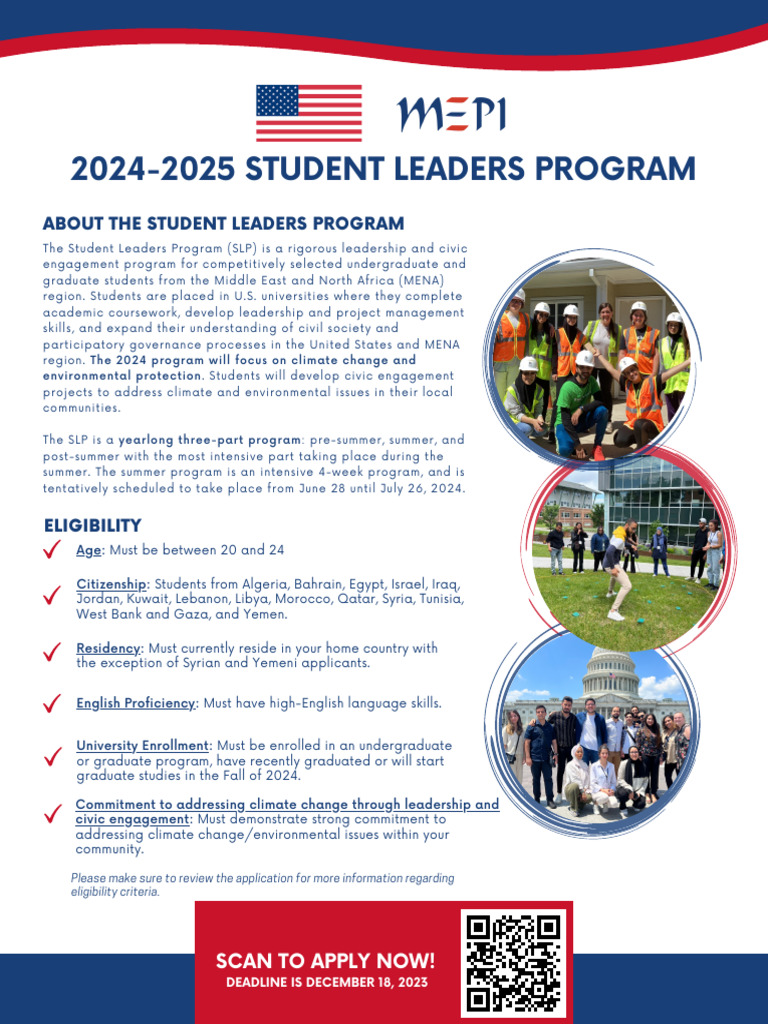 MEPI

2024-2025 STUDENT LEADERS PROGRAM

ABOUT THE STUDENT LEADERS PROGRAM

The Student Leaders Program (SLP) is a rigorous leadership and civic engagement program for competitively selected undergraduate and graduate students from the Middle East and North Africa (MENA) region. Students are placed in U.S. universities where they complete academic coursework, develop leadership and project management skills, and expand their understanding of civil society and participatory governance processes in the United States and MENA region. The 2024 program will focus on climate change and environmental protection. Students will develop civic engagement projects to address climate and environmental issues in their local communities.

The SLP is a yearlong three-part program: pre-summer, summer, and post-summer with the most intensive part taking place during the summer. The summer program is an intensive 4-week program, and is tentatively scheduled to take place from June 28 until July 26, 2024.

ELIGIBILITY

Age: Must be between 20 and 24

Citizenship: Students from Algeria, Bahrain, Egypt, Israel, Iraq, Jordan, Kuwait, Lebanon, Libya, Morocco, Qatar, Syria, Tunisia, West Bank and Gaza, and Yemen.

Residency: Must currently reside in your home country with the exception of Syrian and Yemeni applicants.

English Proficiency: Must have high-English language skills.

University Enrollment: Must be enrolled in an undergraduate or graduate program, have recently graduated or will start graduate studies in the Fall of 2024.

Commitment to addressing climate change through leadership and civic engagement: Must demonstrate strong commitment to addressing climate change/environmental issues within your community.

Please make sure to review the application for more information regarding eligibility criteria.

SCAN TO APPLY NOW!
DEADLINE IS DECEMBER 18, 2023